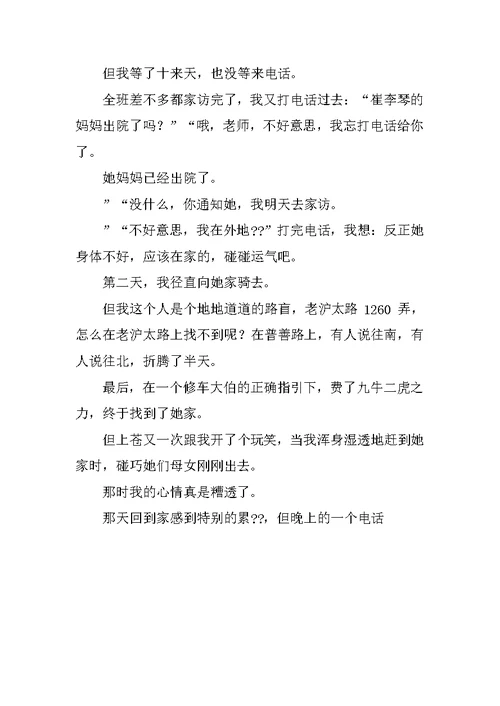 但我等了十来天，也没等来电话。

全班差不多都家访完了，我又打电话过去：“崔李琴的妈妈出院了吗？”“哦，老师，不好意思，我忘打电话给你了。

她妈妈已经出院了。

”“没什么，你通知她，我明天去家访。

”“不好意思，我在外地??”打完电话，我想：反正她身体不好，应该在家的，碰碰运气吧。

第二天，我径直向她家骑去。

但我这个人是个地地道道的路盲，老沪太路 1260 弄，怎么在老沪太路上找不到呢？在普善路上，有人说往南，有人说往北，折腾了半天。

最后，在一个修车大伯的正确指引下，费了九牛二虎之力，终于找到了她家。

但上苍又一次跟我开了个玩笑，当我浑身湿透地赶到她家时，碰巧她们母女刚刚出去。

那时我的心情真是糟透了。

那天回到家感到特别的累??，但晚上的一个电话